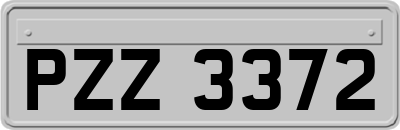 PZZ 3372